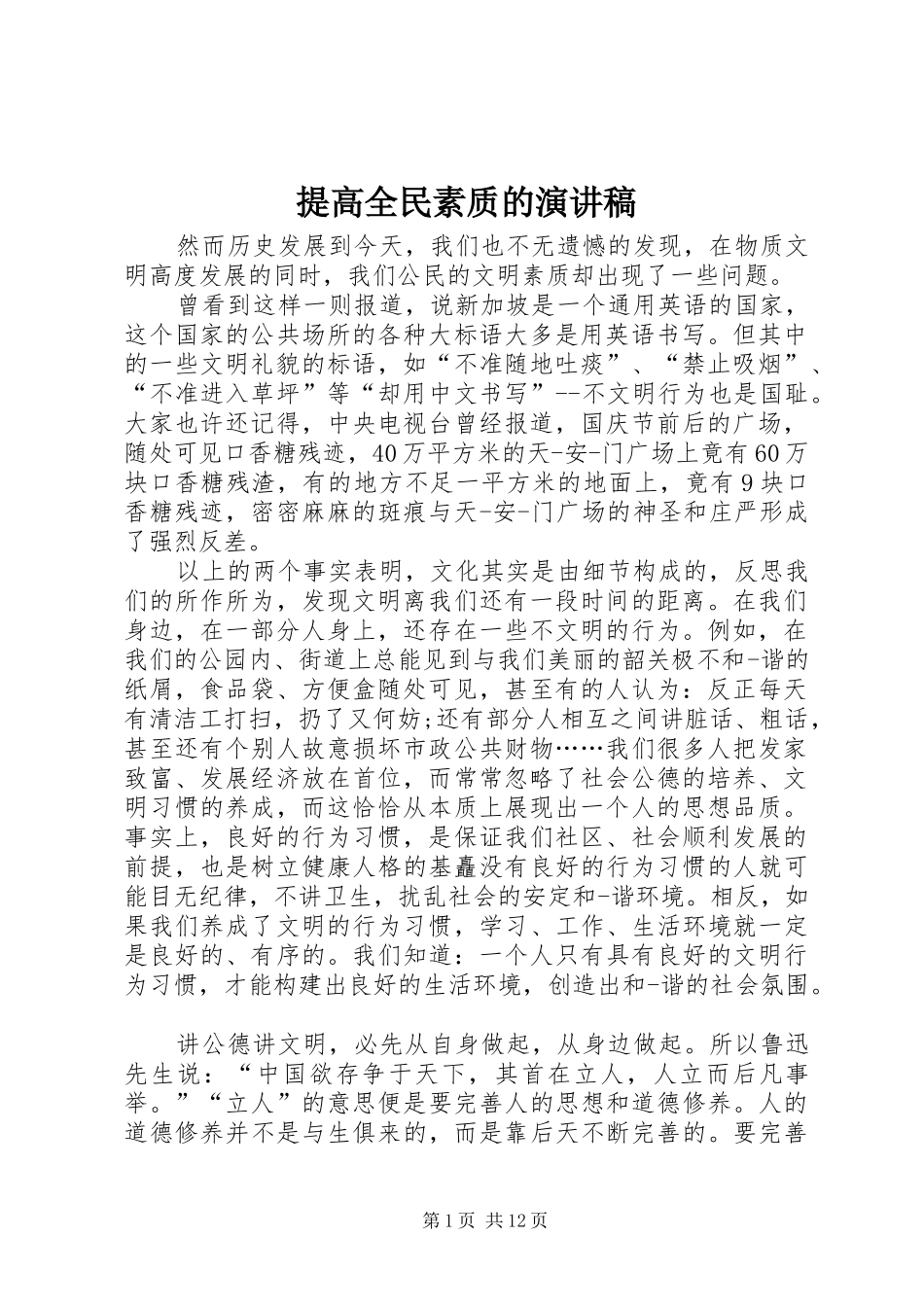 提高全民素质的演讲稿

然而历史发展到今天，我们也不无遗憾的发现，在物质文明高度发展的同时，我们公民的文明素质却出现了一些问题。

曾看到这样一则报道，说新加坡是一个通用英语的国家，这个国家的公共场所的各种大标语大多是用英语书写。但其中的一些文明礼貌的标语，如“不准随地吐痰”、“禁止吸烟”、“不准进入草坪”等“却用中文书写”--不文明行为也是国耻。大家也许还记得，中央电视台曾经报道，国庆节前后的广场，随处可见口香糖残迹，40万平方米的天-安-门广场上竟有60万块口香糖残渣，有的地方不足一平方米的地面上，竟有9块口香糖残迹，密密麻麻的斑痕与天-安-门广场的神圣和庄严形成了强烈反差。

以上的两个事实表明，文化其实是由细节构成的，反思我们的所作所为，发现文明离我们还有一段时间的距离。在我们身边，在一部分人身上，还存在一些不文明的行为。例如，在我们的公园内、街道上总能见到与我们美丽的韶关极不和-谐的纸屑，食品袋、方便盒随处可见，甚至有的人认为：反正每天有清洁工打扫，扔了又何妨;还有部分人相互之间讲脏话、粗话，甚至还有个别人故意损坏市政公共财物……我们很多人把发家致富、发展经济放在首位，而常常忽略了社会公德的培养、文明习惯的养成，而这恰恰从本质上展现出一个人的思想品质。事实上，良好的行为习惯，是保证我们社区、社会顺利发展的前提，也是树立健康人格的基矗没有良好的行为习惯的人就可能目无纪律，不讲卫生，扰乱社会的安定和-谐环境。相反，如果我们养成了文明的行为习惯，学习、工作、生活环境就一定是良好的、有序的。我们知道：一个人只有具有良好的文明行为习惯，才能构建出良好的生活环境，创造出和-谐的社会氛围。

讲公德讲文明，必先从自身做起，从身边做起。所以鲁迅先生说：“中国欲存争于天下，其首在立人，人立而后凡事举。”“立人”的意思便是要完善人的思想和道德修养。人的道德修养并不是与生俱来的，而是靠后天不断完善的。要完善

第1页 共12页